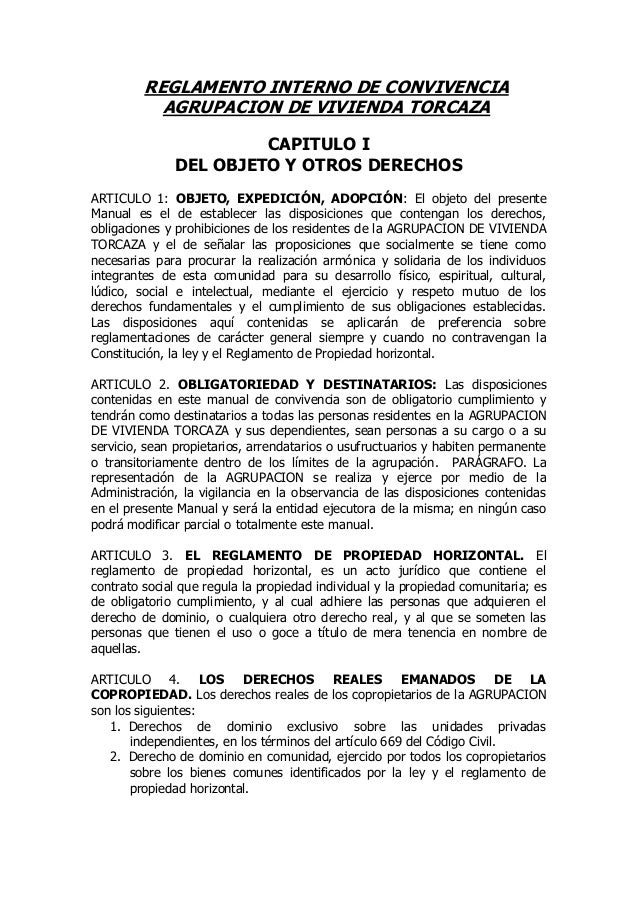 REGLAMENTO INTERNO DE CONVIVENCIA
AGRUPACION DE VIVIENDA TORCAZA

CAPITULO I
DEL OBJETO Y OTROS DERECHOS

ARTICULO 1: OBJETO, EXPEDICIÓN, ADOPCIÓN: El objeto del presente Manual es el de establecer las disposiciones que contengan los derechos, obligaciones y prohibiciones de los residentes de la AGRUPACION DE VIVIENDA TORCAZA y el de señalar las proposiciones que socialmente se tiene como necesarias para procurar la realización armónica y solidaria de los individuos integrantes de esta comunidad para su desarrollo físico, espiritual, cultural, lúdico, social e intelectual, mediante el ejercicio y respeto mutuo de los derechos fundamentales y el cumplimiento de sus obligaciones establecidas. Las disposiciones aquí contenidas se aplicarán de preferencia sobre reglamentaciones de carácter general siempre y cuando no contravengan la Constitución, la ley y el Reglamento de Propiedad horizontal.

ARTICULO 2. OBLIGATORIEDAD Y DESTINATARIOS: Las disposiciones contenidas en este manual de convivencia son de obligatorio cumplimiento y tendrán como destinatarios a todas las personas residentes en la AGRUPACION DE VIVIENDA TORCAZA y sus dependientes, sean personas a su cargo o a su servicio, sean propietarios, arrendatarios o usufructuarios y habiten permanente o transitoriamente dentro de los límites de la agrupación. PARÁGRAFO. La representación de la AGRUPACION se realiza y ejerce por medio de la Administración, la vigilancia en la observancia de las disposiciones contenidas en el presente Manual y será la entidad ejecutora de la misma; en ningún caso podrá modificar parcial o totalmente este manual.

ARTICULO 3. EL REGLAMENTO DE PROPIEDAD HORIZONTAL. El reglamento de propiedad horizontal, es un acto jurídico que contiene el contrato social que regula la propiedad individual y la propiedad comunitaria; es de obligatorio cumplimiento, y al cual adhiere las personas que adquieren el derecho de dominio, o cualquiera otro derecho real, y al que se someten las personas que tienen el uso o goce a título de mera tenencia en nombre de aquellas.

ARTICULO 4. LOS DERECHOS REALES EMANADOS DE LA COPROPIEDAD. Los derechos reales de los copropietarios de la AGRUPACION son los siguientes:
1. Derechos de dominio exclusivo sobre las unidades privadas independientes, en los términos del artículo 669 del Código Civil.
2. Derecho de dominio en comunidad, ejercido por todos los copropietarios sobre los bienes comunes identificados por la ley y el reglamento de propiedad horizontal.